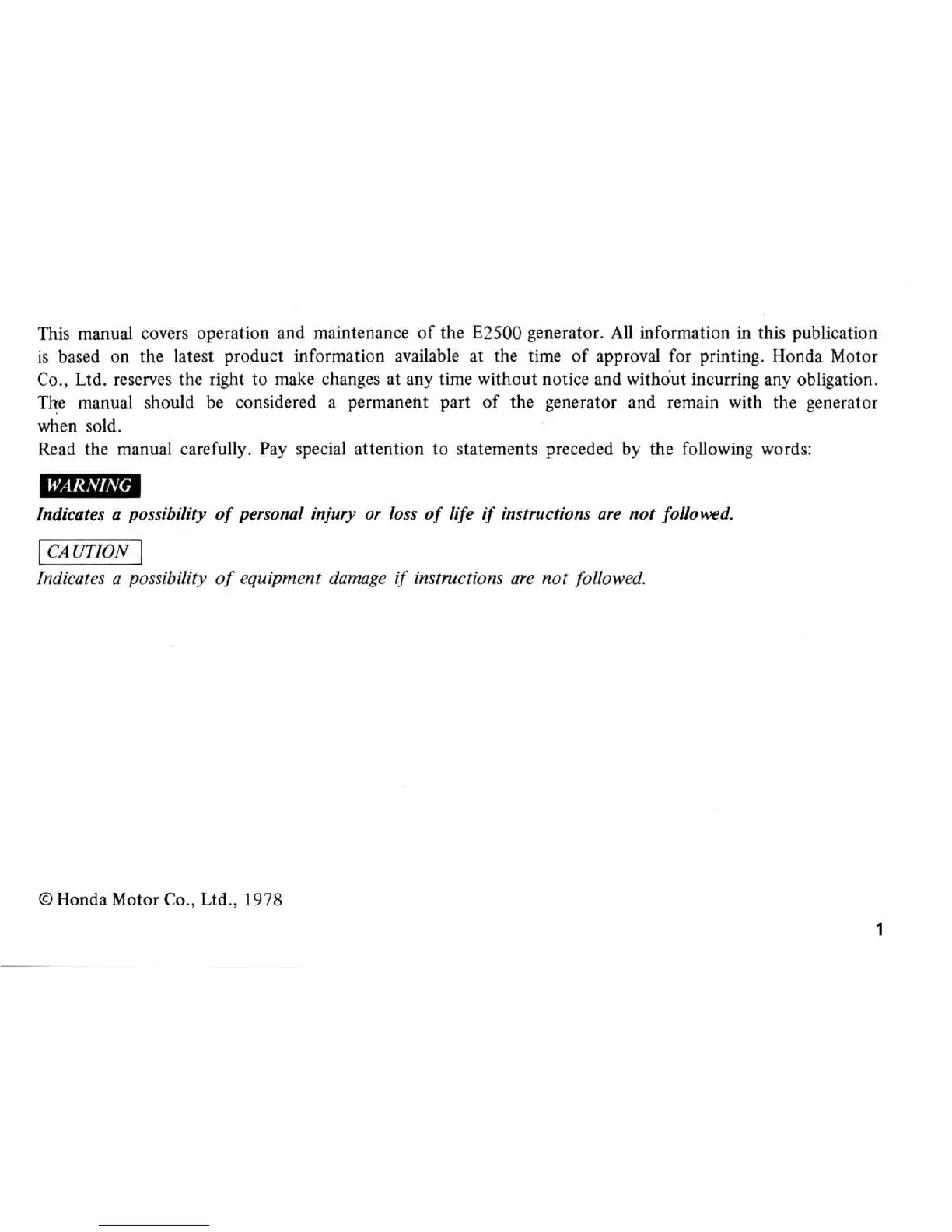 This manual covers operation and maintenance of the E2500 generator. All information in this publication is based on the latest product information available at the time of approval for printing. Honda Motor Co., Ltd. reserves the right to make changes at any time without notice and without incurring any obligation. The manual should be considered a permanent part of the generator and remain with the generator when sold.
Read the manual carefully. Pay special attention to statements preceded by the following words:

WARNING
Indicates a possibility of personal injury or loss of life if instructions are not followed.

CAUTION
Indicates a possibility of equipment damage if instructions are not followed.

© Honda Motor Co., Ltd., 1978

1